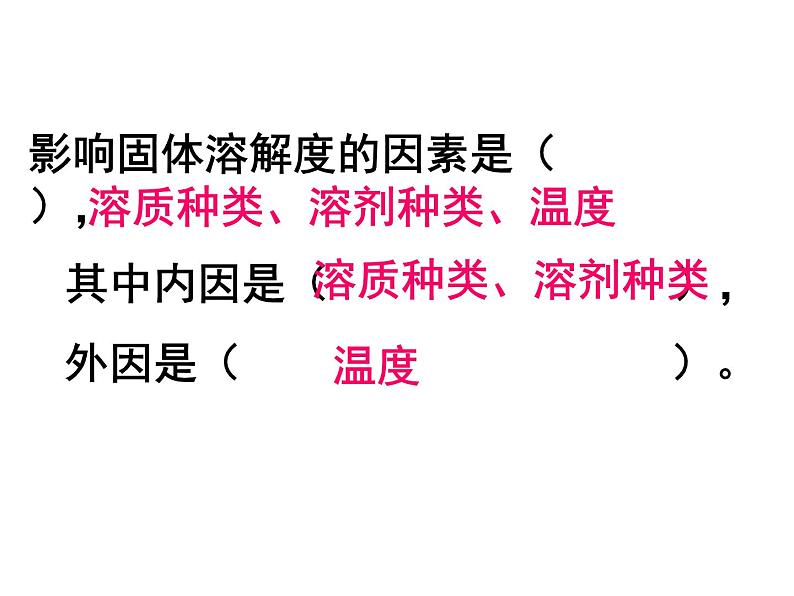 影响固体溶解度的因素是（ ）,溶质种类、溶剂种类、温度

其中内因是（溶质种类、溶剂种类），

外因是（ 温度 ）。